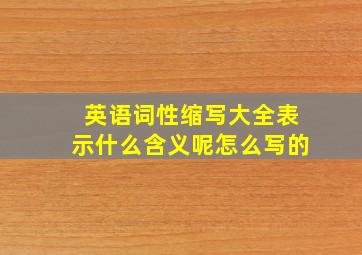 英语词性缩写大全表示什么含义呢怎么写的